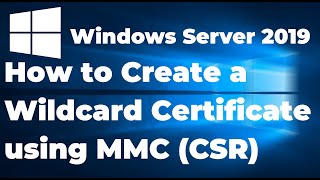 Windows Server 2019

How to Create a Wildcard Certificate using MMC (CSR)